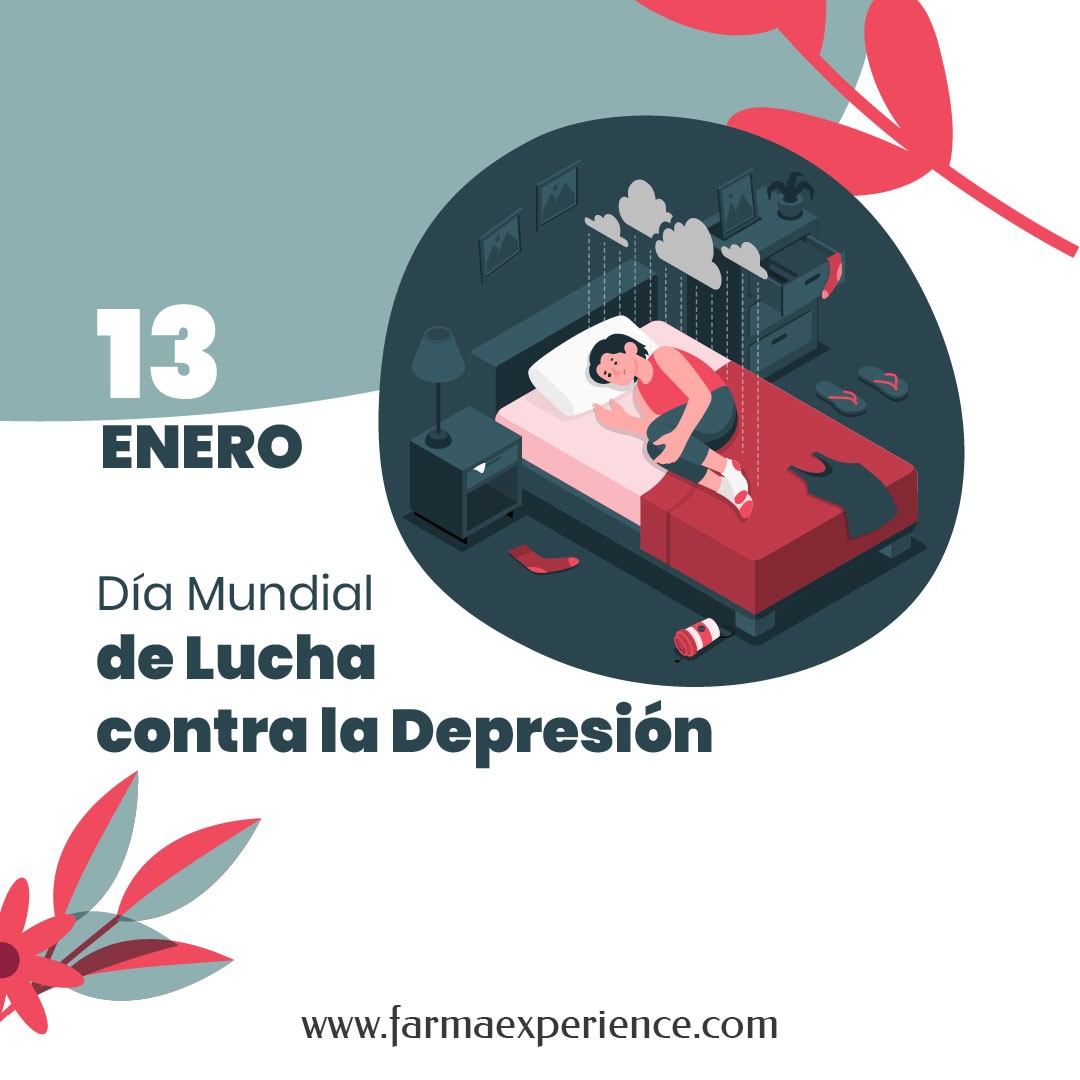 13
ENERO

Día Mundial
de Lucha
contra la Depresión

www.farmaexperience.com